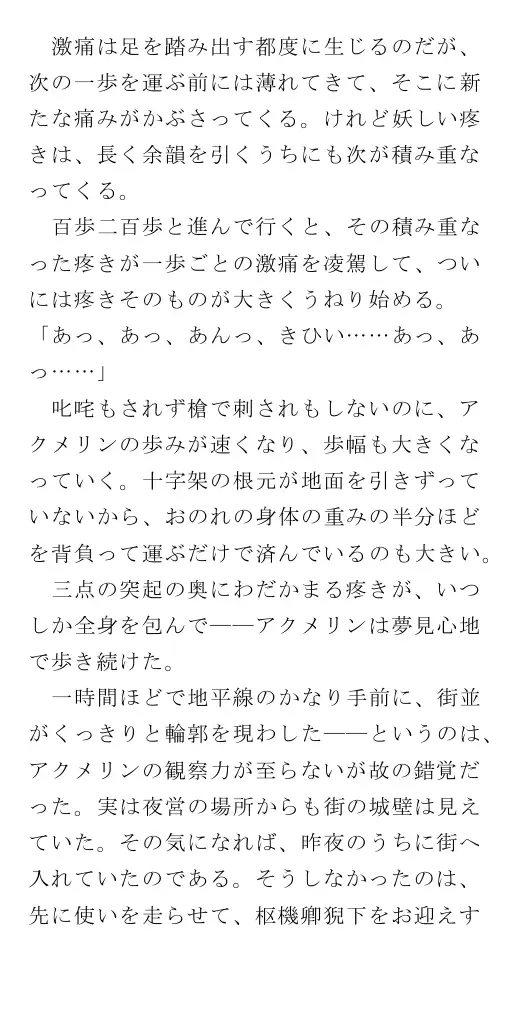 激痛は足を踏み出す都度に生じるのだが、次の一歩を運ぶ前には薄れてきて、そこに新たな痛みがかぶさってくる。けれど妖しい疼きは、長く余韻を引くうちにも次が積み重なってくる。

百歩二百歩と進んで行くと、その積み重なった疼きが一歩ごとの激痛を凌駕して、ついには疼きそのものが大きくうねり始める。

「あっ、あっ、あんっ、きひい……あっ、あっ……」

叱咤もされず槍で刺されもしないのに、アクメリンの歩みが速くなり、歩幅も大きくなっていく。十字架の根元が地面を引きずっていないから、おのれの身体の重みの半分ほどを背負って運ぶだけで済んでいるのも大きい。

三点の突起の奥にわだかまる疼きが、いつしか全身を包んで――アクメリンは夢見心地で歩き続けた。

一時間ほどで地平線のかなり手前に、街並がくっきりと輪郭を現わした――というのは、アクメリンの観察力が至らないが故の錯覚だった。実は夜営の場所からも街の城壁は見えていた。その気になれば、昨夜のうちに街へ入れていたのである。そうしなかったのは、先に使いを走らせて、枢機卿猊下をお迎えす